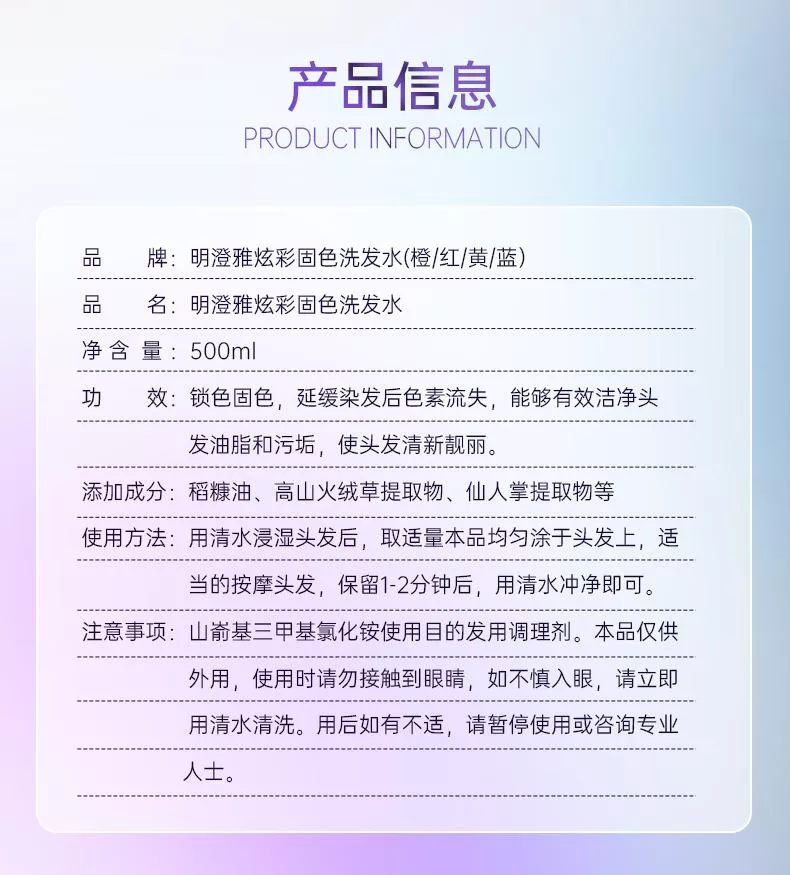 产品信息
PRODUCT INFORMATION

品　　牌：明澄雅炫彩固色洗发水(橙/红/黄/蓝)

品　　名：明澄雅炫彩固色洗发水

净 含 量：500ml

功　　效：锁色固色，延缓染发后色素流失，能够有效洁净头发油脂和污垢，使头发清新靓丽。

添加成分：稻糠油、高山火绒草提取物、仙人掌提取物等

使用方法：用清水浸湿头发后，取适量本品均匀涂于头发上，适当的按摩头发，保留1-2分钟后，用清水冲净即可。

注意事项：山嵛基三甲基氯化铵使用目的发用调理剂。本品仅供外用，使用时请勿接触到眼睛，如不慎入眼，请立即用清水清洗。用后如有不适，请暂停使用或咨询专业人士。